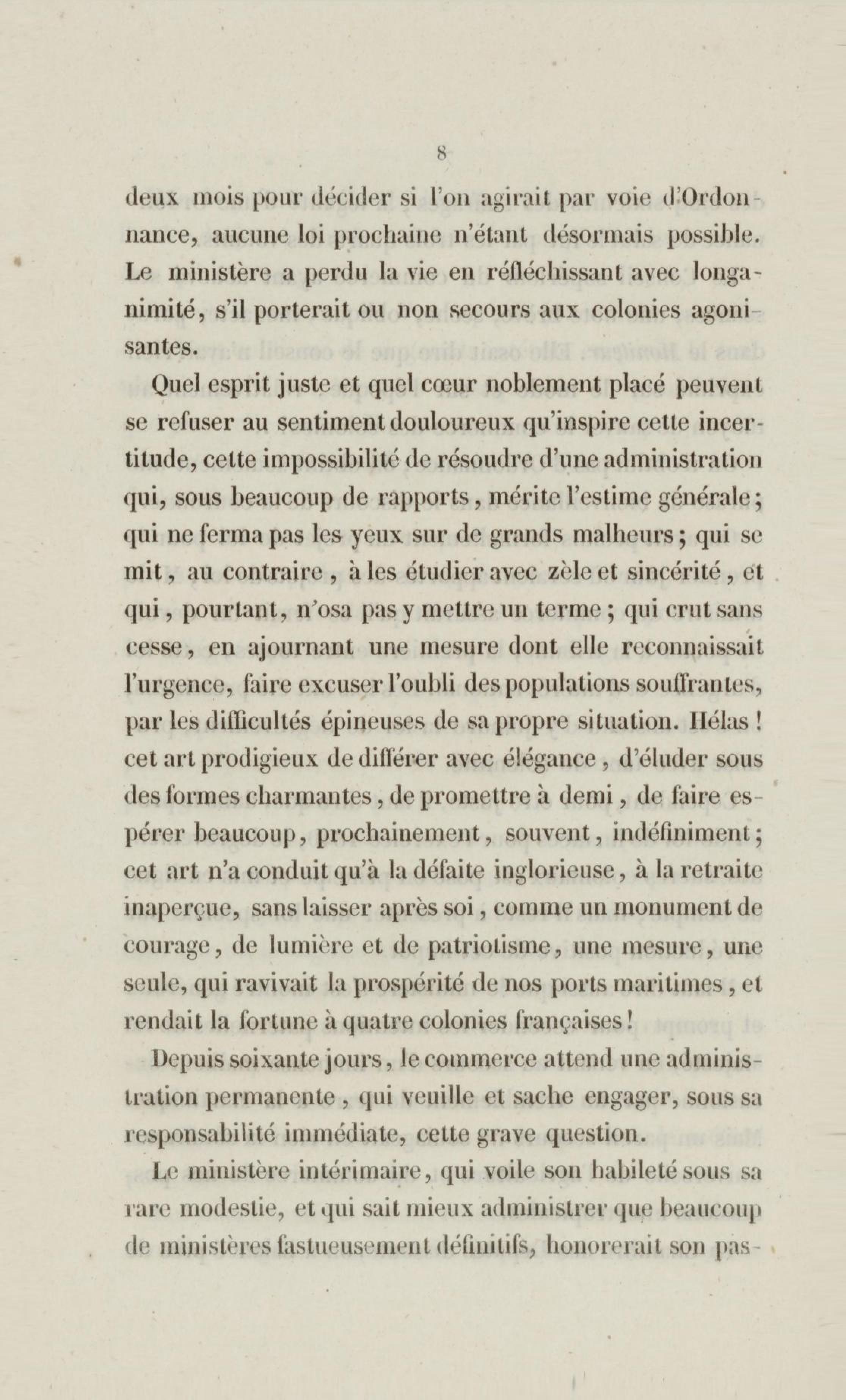 8

deux mois pour décider si l'on agirait par voie d'Ordonnance, aucune loi prochaine n'étant désormais possible. Le ministère a perdu la vie en réfléchissant avec longanimité, s'il porterait ou non secours aux colonies agonisantes.

Quel esprit juste et quel cœur noblement placé peuvent se refuser au sentiment douloureux qu'inspire cette incertitude, cette impossibilité de résoudre d'une administration qui, sous beaucoup de rapports, mérite l'estime générale; qui ne ferma pas les yeux sur de grands malheurs; qui se mit, au contraire, à les étudier avec zèle et sincérité, et qui, pourtant, n'osa pas y mettre un terme; qui crut sans cesse, en ajournant une mesure dont elle reconnaissait l'urgence, faire excuser l'oubli des populations souffrantes, par les difficultés épineuses de sa propre situation. Hélas! cet art prodigieux de différer avec élégance, d'éluder sous des formes charmantes, de promettre à demi, de faire espérer beaucoup, prochainement, souvent, indéfiniment; cet art n'a conduit qu'à la défaite inglorieuse, à la retraite inaperçue, sans laisser après soi, comme un monument de courage, de lumière et de patriotisme, une mesure, une seule, qui ravivait la prospérité de nos ports maritimes, et rendait la fortune à quatre colonies françaises!

Depuis soixante jours, le commerce attend une administration permanente, qui veuille et sache engager, sous sa responsabilité immédiate, cette grave question.

Le ministère intérimaire, qui voile son habileté sous sa rare modestie, et qui sait mieux administrer que beaucoup de ministères fastueusement définitifs, honorerait son pas-